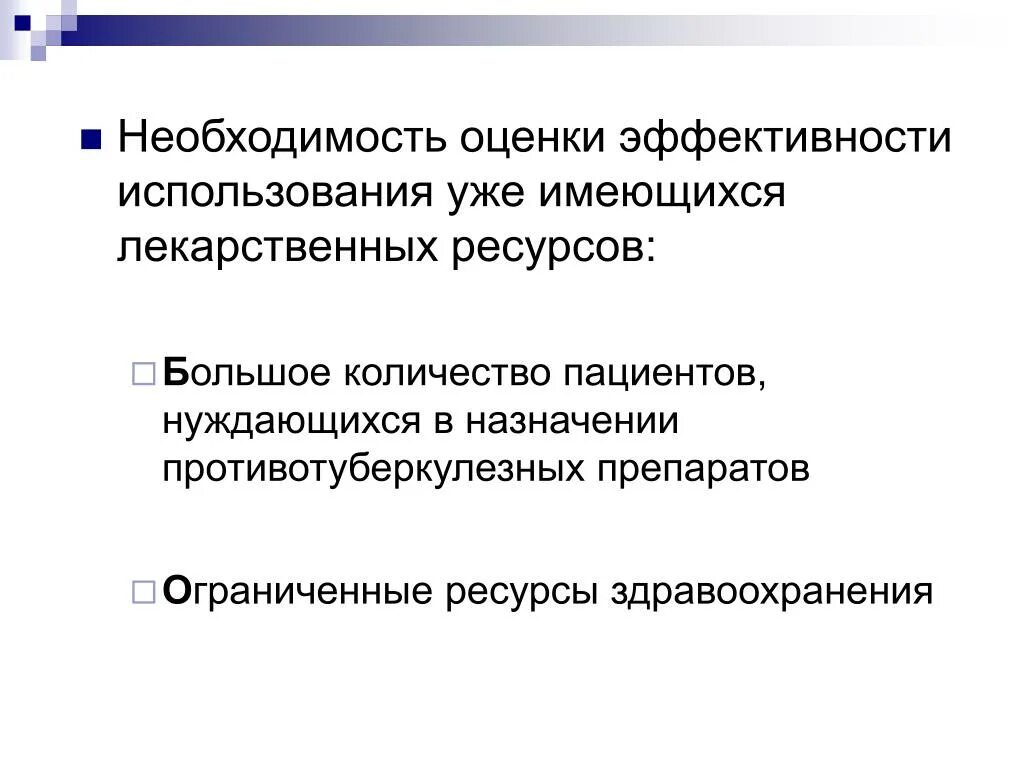 Необходимость оценки эффективности использования уже имеющихся лекарственных ресурсов:

Большое количество пациентов, нуждающихся в назначении противотуберкулезных препаратов

Ограниченные ресурсы здравоохранения